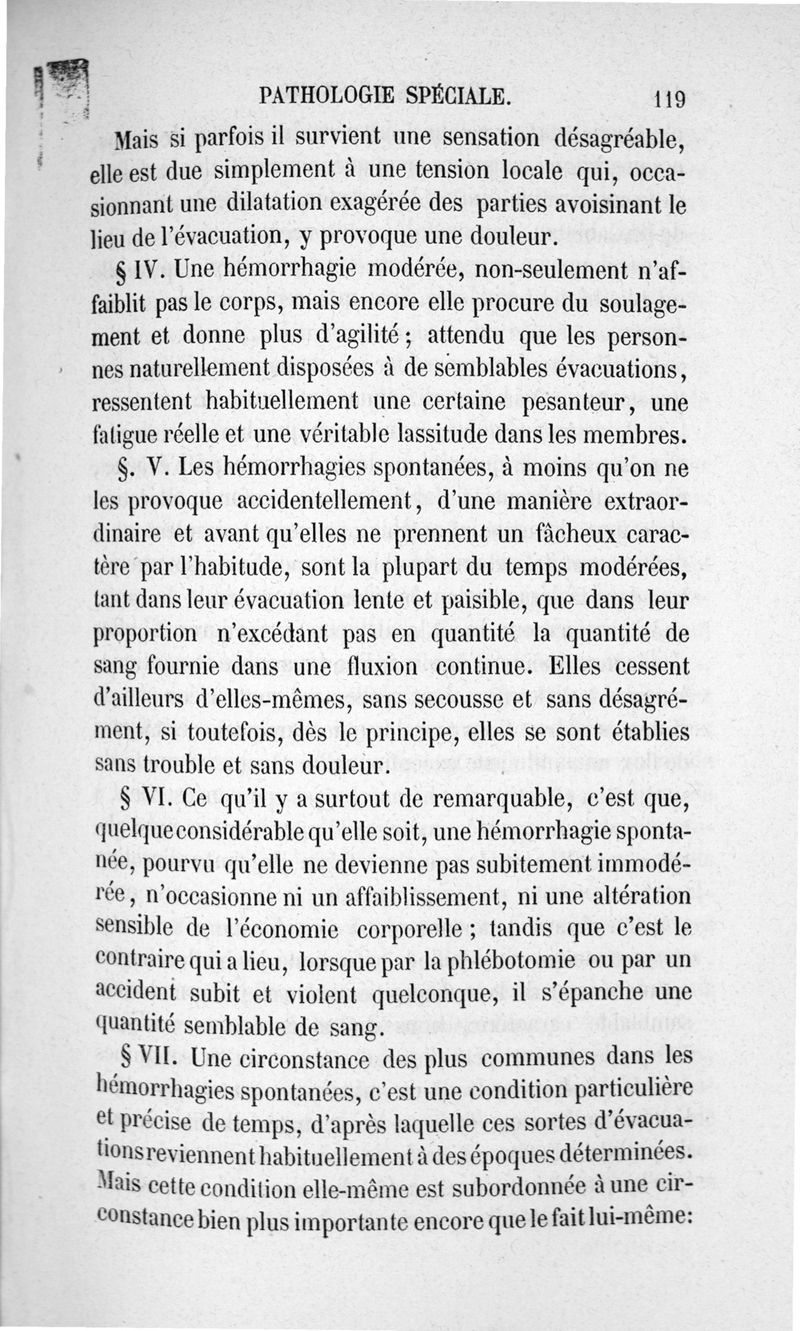 PATHOLOGIE SPÉCIALE. 119

Mais si parfois il survient une sensation désagréable, elle est due simplement à une tension locale qui, occasionnant une dilatation exagérée des parties avoisinant le lieu de l'évacuation, y provoque une douleur.

§ IV. Une hémorrhagie modérée, non-seulement n'affaiblit pas le corps, mais encore elle procure du soulagement et donne plus d'agilité ; attendu que les personnes naturellement disposées à de semblables évacuations, ressentent habituellement une certaine pesanteur, une fatigue réelle et une véritable lassitude dans les membres.

§. V. Les hémorrhagies spontanées, à moins qu'on ne les provoque accidentellement, d'une manière extraordinaire et avant qu'elles ne prennent un fâcheux caractère par l'habitude, sont la plupart du temps modérées, tant dans leur évacuation lente et paisible, que dans leur proportion n'excédant pas en quantité la quantité de sang fournie dans une fluxion continue. Elles cessent d'ailleurs d'elles-mêmes, sans secousse et sans désagrément, si toutefois, dès le principe, elles se sont établies sans trouble et sans douleur.

§ VI. Ce qu'il y a surtout de remarquable, c'est que, quelque considérable qu'elle soit, une hémorrhagie spontanée, pourvu qu'elle ne devienne pas subitement immodérée, n'occasionne ni un affaiblissement, ni une altération sensible de l'économie corporelle ; tandis que c'est le contraire qui a lieu, lorsque par la phlébotomie ou par un accident subit et violent quelconque, il s'épanche une quantité semblable de sang.

§ VII. Une circonstance des plus communes dans les hémorrhagies spontanées, c'est une condition particulière et précise de temps, d'après laquelle ces sortes d'évacuations reviennent habituellement à des époques déterminées. Mais cette condition elle-même est subordonnée à une circonstance bien plus importante encore que le fait lui-même: